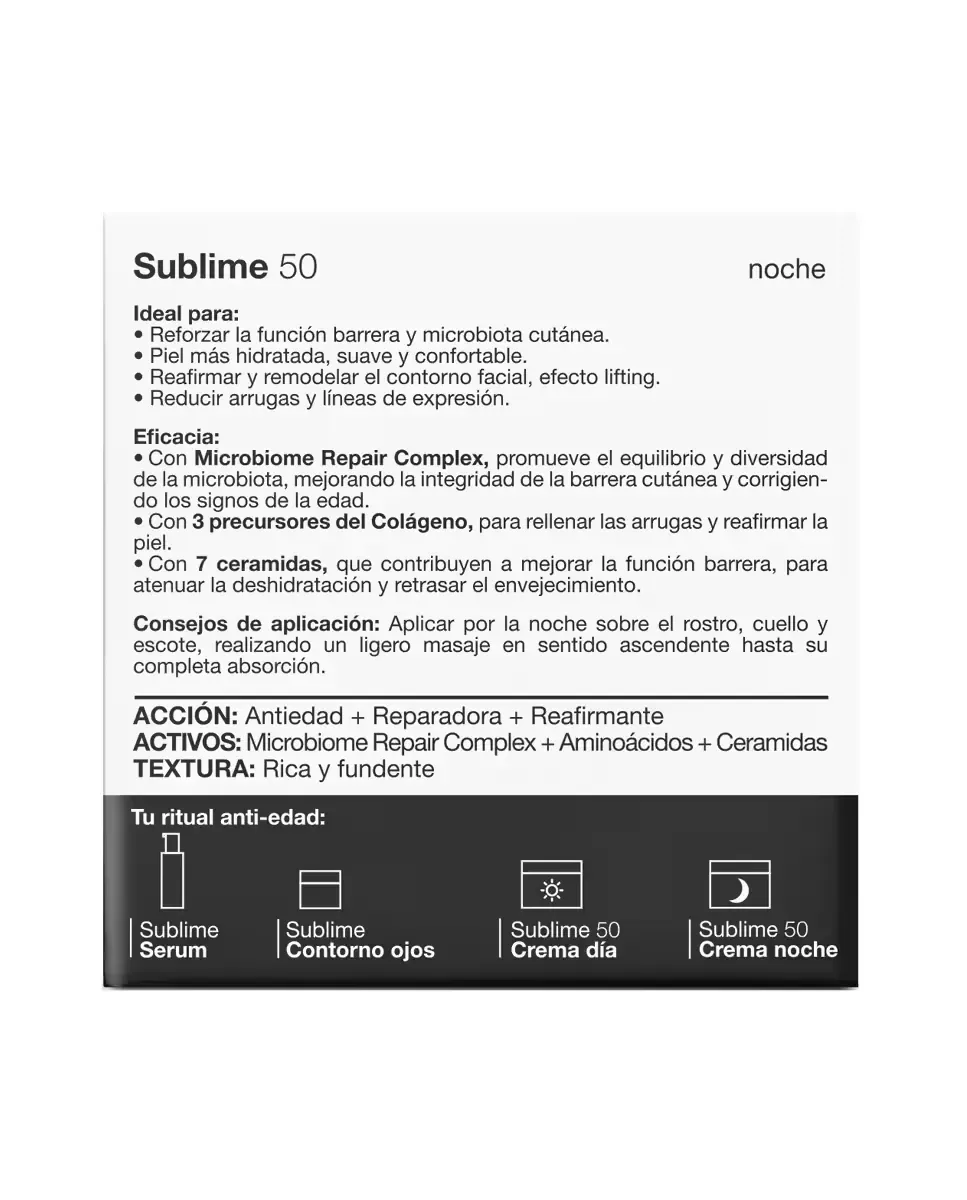 Sublime 50

noche

Ideal para:
• Reforzar la función barrera y microbiota cutánea.
• Piel más hidratada, suave y confortable.
• Reafirmar y remodelar el contorno facial, efecto lifting.
• Reducir arrugas y líneas de expresión.

Eficacia:
• Con Microbiome Repair Complex, promueve el equilibrio y diversidad de la microbiota, mejorando la integridad de la barrera cutánea y corrigiendo los signos de la edad.
• Con 3 precursores del Colágeno, para rellenar las arrugas y reafirmar la piel.
• Con 7 ceramidas, que contribuyen a mejorar la función barrera, para atenuar la deshidratación y retrasar el envejecimiento.

Consejos de aplicación: Aplicar por la noche sobre el rostro, cuello y escote, realizando un ligero masaje en sentido ascendente hasta su completa absorción.

ACCIÓN: Antiedad + Reparadora + Reafirmante
ACTIVOS: Microbiome Repair Complex + Aminoácidos + Ceramidas
TEXTURA: Rica y fundente

Tu ritual anti-edad:

Sublime
Serum

Sublime
Contorno ojos

Sublime 50
Crema día

Sublime 50
Crema noche